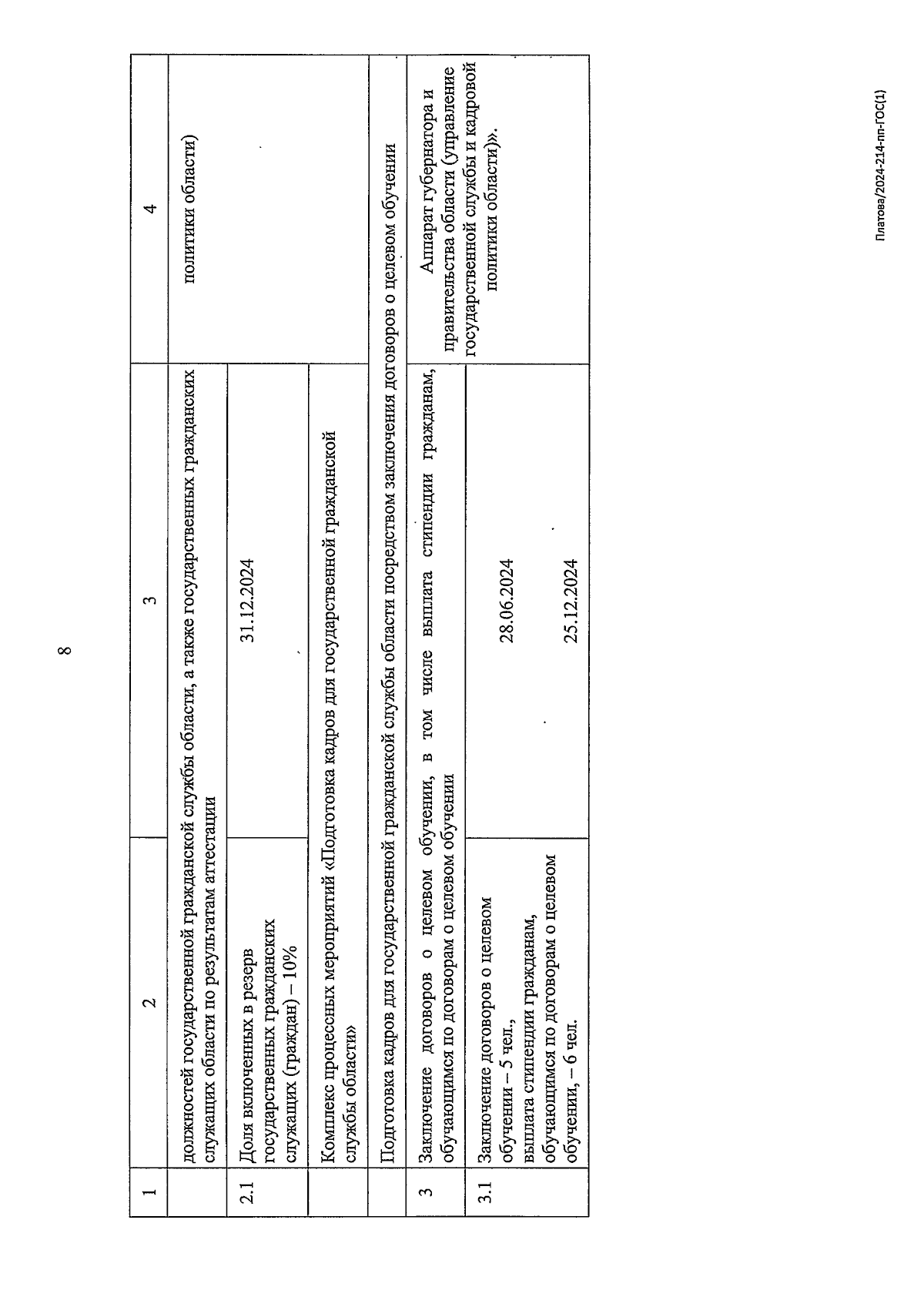 8

| 1 | 2 | 3 | 4 |
|---|---|---|---|
| | должностей государственной гражданской службы области, а также государственных гражданских служащих области по результатам аттестации | | политики области) |
| 2.1 | Доля включенных в резерв государственных гражданских служащих (граждан) – 10% | 31.12.2024 | |
| | Комплекс процессных мероприятий «Подготовка кадров для государственной гражданской службы области» | | |
| | Подготовка кадров для государственной гражданской службы области посредством заключения договоров о целевом обучении | | |
| 3 | Заключение договоров о целевом обучении, в том числе выплата стипендии гражданам, обучающимся по договорам о целевом обучении | | Аппарат губернатора и правительства области (управление государственной службы и кадровой политики области)». |
| 3.1 | Заключение договоров о целевом обучении – 5 чел., выплата стипендии гражданам, обучающимся по договорам о целевом обучении, – 6 чел. | 28.06.2024 25.12.2024 | |

Платова/2024-214-пп-ГОС(1)